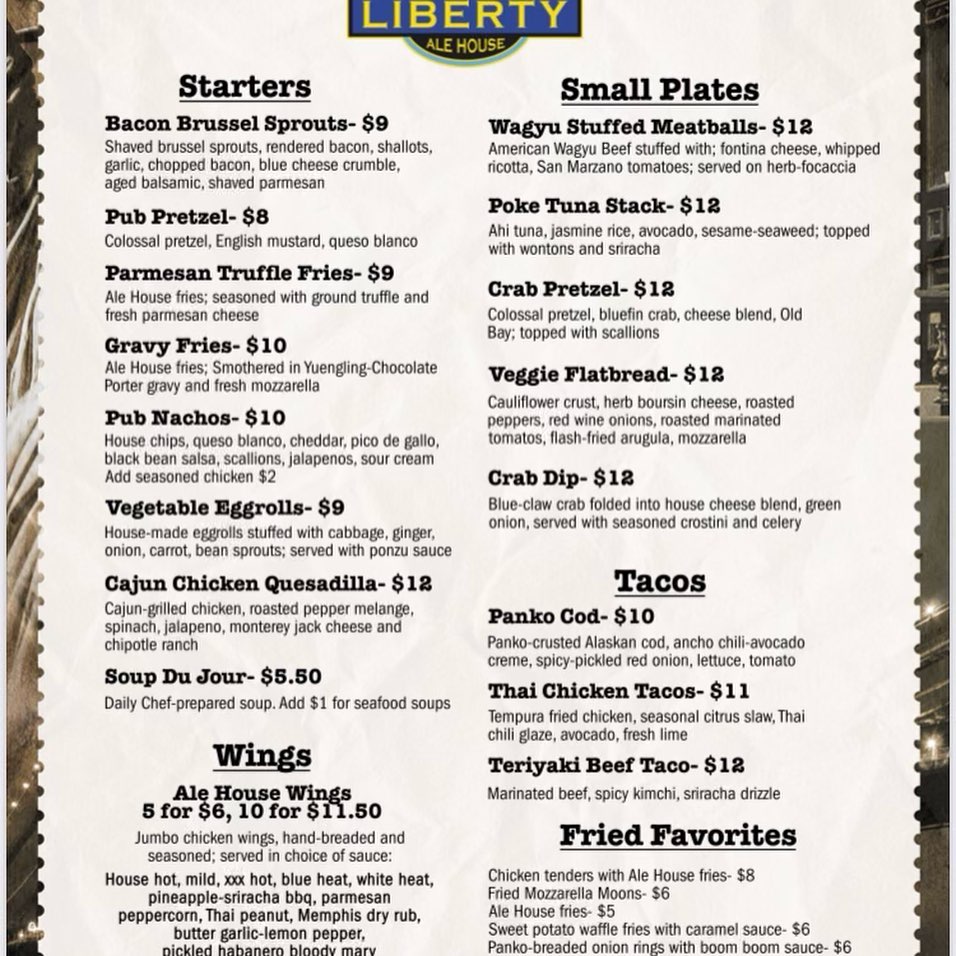 LIBERTY
ALE HOUSE

Starters

Bacon Brussel Sprouts- $9
Shaved brussel sprouts, rendered bacon, shallots, garlic, chopped bacon, blue cheese crumble, aged balsamic, shaved parmesan

Pub Pretzel- $8
Colossal pretzel, English mustard, queso blanco

Parmesan Truffle Fries- $9
Ale House fries; seasoned with ground truffle and fresh parmesan cheese

Gravy Fries- $10
Ale House fries; Smothered in Yuengling-Chocolate Porter gravy and fresh mozzarella

Pub Nachos- $10
House chips, queso blanco, cheddar, pico de gallo, black bean salsa, scallions, jalapenos, sour cream
Add seasoned chicken $2

Vegetable Eggrolls- $9
House-made eggrolls stuffed with cabbage, ginger, onion, carrot, bean sprouts; served with ponzu sauce

Cajun Chicken Quesadilla- $12
Cajun-grilled chicken, roasted pepper melange, spinach, jalapeno, monterey jack cheese and chipotle ranch

Soup Du Jour- $5.50
Daily Chef-prepared soup. Add $1 for seafood soups

Wings

Ale House Wings
5 for $6, 10 for $11.50
Jumbo chicken wings, hand-breaded and seasoned; served in choice of sauce:
House hot, mild, xxx hot, blue heat, white heat, pineapple-sriracha bbq, parmesan peppercorn, Thai peanut, Memphis dry rub, butter garlic-lemon pepper, pickled habanero bloody mary

Small Plates

Wagyu Stuffed Meatballs- $12
American Wagyu Beef stuffed with; fontina cheese, whipped ricotta, San Marzano tomatoes; served on herb-focaccia

Poke Tuna Stack- $12
Ahi tuna, jasmine rice, avocado, sesame-seaweed; topped with wontons and sriracha

Crab Pretzel- $12
Colossal pretzel, bluefin crab, cheese blend, Old Bay; topped with scallions

Veggie Flatbread- $12
Cauliflower crust, herb boursin cheese, roasted peppers, red wine onions, roasted marinated tomatos, flash-fried arugula, mozzarella

Crab Dip- $12
Blue-claw crab folded into house cheese blend, green onion, served with seasoned crostini and celery

Tacos

Panko Cod- $10
Panko-crusted Alaskan cod, ancho chili-avocado creme, spicy-pickled red onion, lettuce, tomato

Thai Chicken Tacos- $11
Tempura fried chicken, seasonal citrus slaw, Thai chili glaze, avocado, fresh lime

Teriyaki Beef Taco- $12
Marinated beef, spicy kimchi, sriracha drizzle

Fried Favorites

Chicken tenders with Ale House fries- $8
Fried Mozzarella Moons- $6
Ale House fries- $5
Sweet potato waffle fries with caramel sauce- $6
Panko-breaded onion rings with boom boom sauce- $6